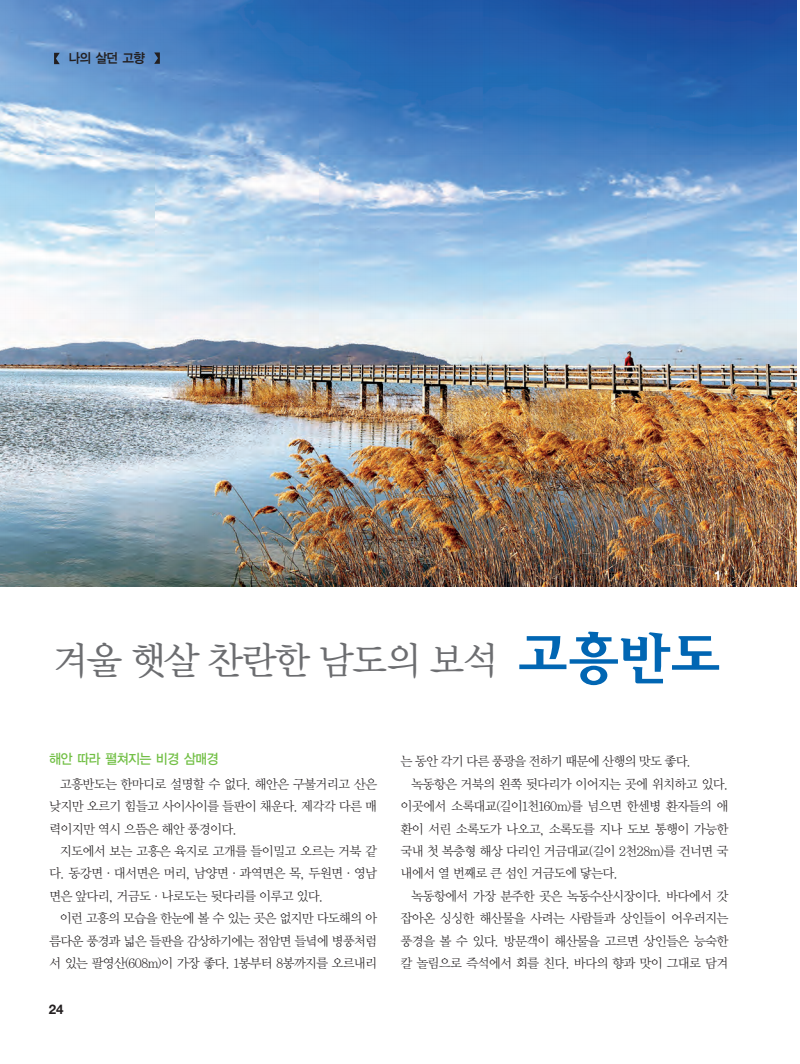 【 나의 살던 고향 】

겨울 햇살 찬란한 남도의 보석 고흥반도

해안 따라 펼쳐지는 비경 삼매경

고흥반도는 한마디로 설명할 수 없다. 해안은 구불거리고 산은 낮지만 오르기 힘들고 사이사이를 들판이 채운다. 제각각 다른 매력이지만 역시 으뜸은 해안 풍경이다.

지도에서 보는 고흥은 육지로 고개를 들이밀고 오르는 거북 같다. 동강면 · 대서면은 머리, 남양면 · 과역면은 목, 두원면 · 영남면은 앞다리, 거금도 · 나로도는 뒷다리를 이루고 있다.

이런 고흥의 모습을 한눈에 볼 수 있는 곳은 없지만 다도해의 아름다운 풍경과 넓은 들판을 감상하기에는 점암면 들녘에 병풍처럼 서 있는 팔영산(608m)이 가장 좋다. 1봉부터 8봉까지를 오르내리는 동안 각기 다른 풍광을 전하기 때문에 산행의 맛도 좋다.

녹동항은 거북의 왼쪽 뒷다리가 이어지는 곳에 위치하고 있다. 이곳에서 소록대교(길이1천160m)를 넘으면 한센병 환자들의 애환이 서린 소록도가 나오고, 소록도를 지나 도보 통행이 가능한 국내 첫 복층형 해상 다리인 거금대교(길이 2천28m)를 건너면 국내에서 열 번째로 큰 섬인 거금도에 닿는다.

녹동항에서 가장 분주한 곳은 녹동수산시장이다. 바다에서 갓 잡아온 싱싱한 해산물을 사려는 사람들과 상인들이 어우러지는 풍경을 볼 수 있다. 방문객이 해산물을 고르면 상인들은 능숙한 칼 놀림으로 즉석에서 회를 친다. 바다의 향과 맛이 그대로 담겨

24